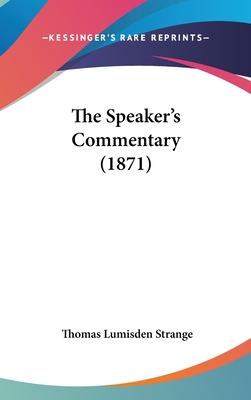 —KESSINGER'S RARE REPRINTS—

The Speaker's Commentary (1871)

Thomas Lumisden Strange